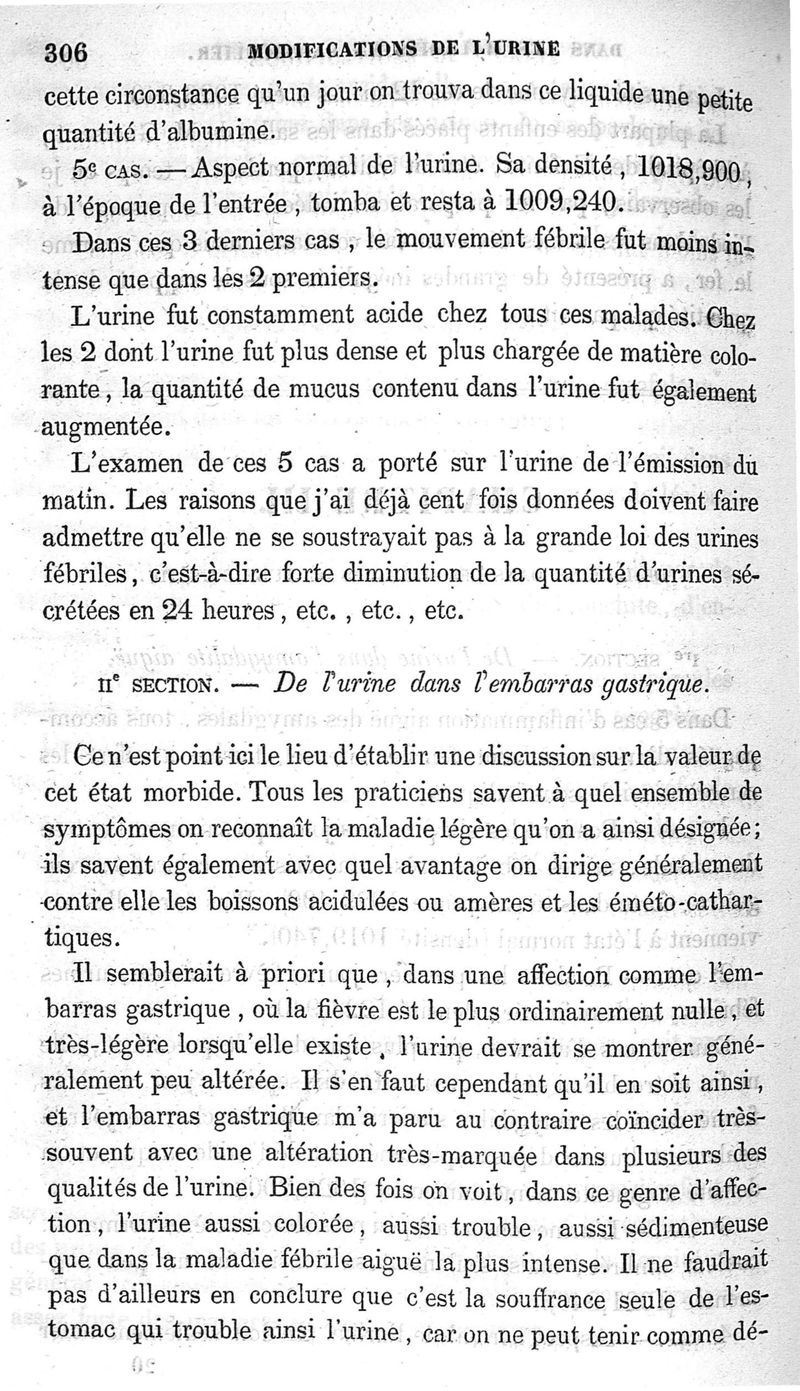 306 MODIFICATIONS DE L'URINE

cette circonstance qu'un jour on trouva dans ce liquide une petite quantité d'albumine.

5e CAS. — Aspect normal de l'urine. Sa densité, 1018,900, à l'époque de l'entrée, tomba et resta à 1009,240.

Dans ces 3 derniers cas, le mouvement fébrile fut moins intense que dans les 2 premiers.

L'urine fut constamment acide chez tous ces malades. Chez les 2 dont l'urine fut plus dense et plus chargée de matière colorante, la quantité de mucus contenu dans l'urine fut également augmentée.

L'examen de ces 5 cas a porté sur l'urine de l'émission du matin. Les raisons que j'ai déjà cent fois données doivent faire admettre qu'elle ne se soustrayait pas à la grande loi des urines fébriles, c'est-à-dire forte diminution de la quantité d'urines sécrétées en 24 heures, etc., etc., etc.

IIe SECTION. — De l'urine dans l'embarras gastrique.

Ce n'est point ici le lieu d'établir une discussion sur la valeur de cet état morbide. Tous les praticiens savent à quel ensemble de symptômes on reconnaît la maladie légère qu'on a ainsi désignée; ils savent également avec quel avantage on dirige généralement contre elle les boissons acidulées ou amères et les éméto-cathartiques.

Il semblerait à priori que, dans une affection comme l'embarras gastrique, où la fièvre est le plus ordinairement nulle, et très-légère lorsqu'elle existe, l'urine devrait se montrer généralement peu altérée. Il s'en faut cependant qu'il en soit ainsi, et l'embarras gastrique m'a paru au contraire coïncider très-souvent avec une altération très-marquée dans plusieurs des qualités de l'urine. Bien des fois on voit, dans ce genre d'affection, l'urine aussi colorée, aussi trouble, aussi sédimenteuse que dans la maladie fébrile aiguë la plus intense. Il ne faudrait pas d'ailleurs en conclure que c'est la souffrance seule de l'estomac qui trouble ainsi l'urine, car on ne peut tenir comme dé-